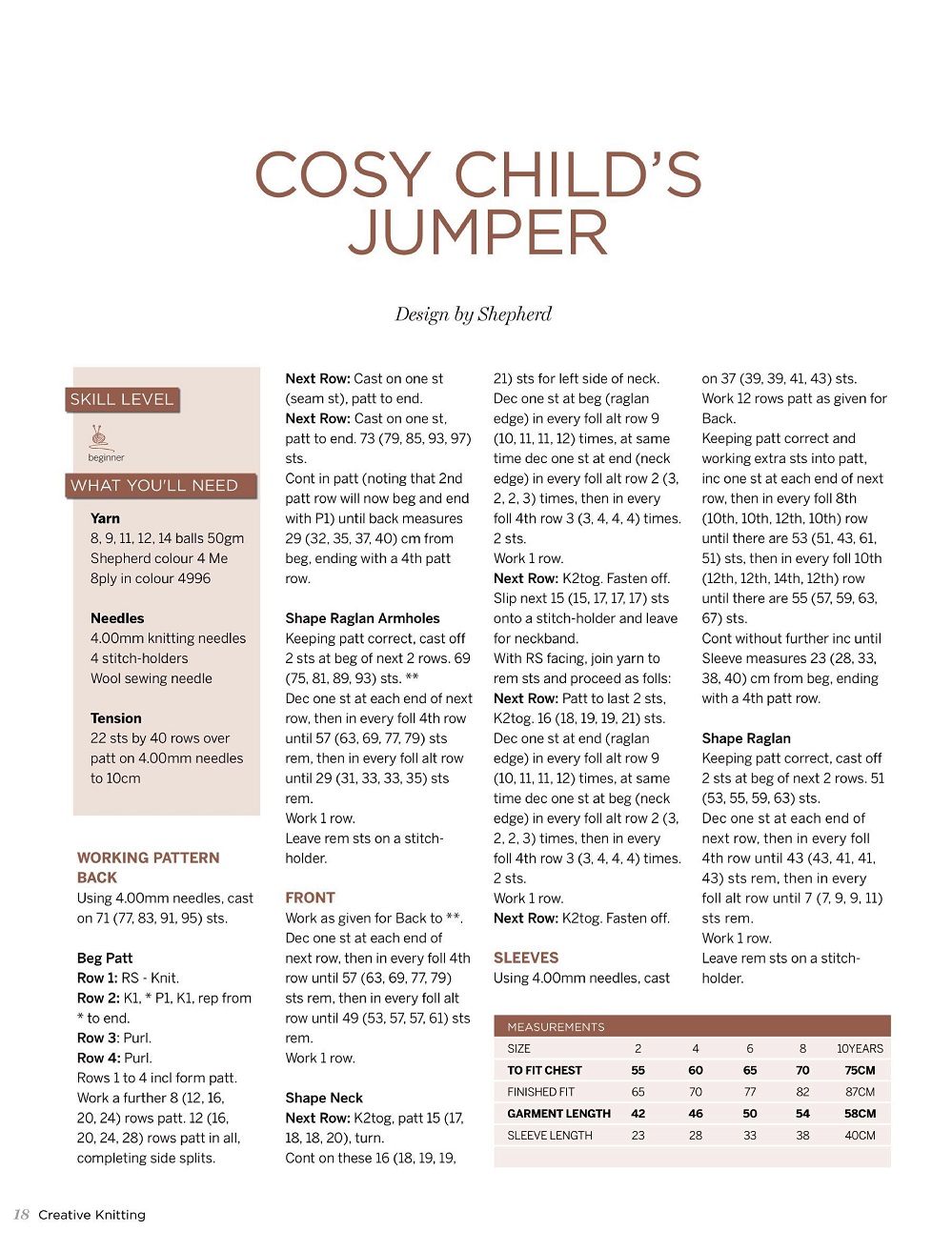 COSY CHILD'S JUMPER

Design by Shepherd

SKILL LEVEL

beginner

WHAT YOU'LL NEED

Yarn
8, 9, 11, 12, 14 balls 50gm Shepherd colour 4 Me 8ply in colour 4996

Needles
4.00mm knitting needles
4 stitch-holders
Wool sewing needle

Tension
22 sts by 40 rows over patt on 4.00mm needles to 10cm

WORKING PATTERN
BACK
Using 4.00mm needles, cast on 71 (77, 83, 91, 95) sts.

Beg Patt
Row 1: RS - Knit.
Row 2: K1, * P1, K1, rep from * to end.
Row 3: Purl.
Row 4: Purl.
Rows 1 to 4 incl form patt.
Work a further 8 (12, 16, 20, 24) rows patt. 12 (16, 20, 24, 28) rows patt in all, completing side splits.

Next Row: Cast on one st (seam st), patt to end.
Next Row: Cast on one st, patt to end. 73 (79, 85, 93, 97) sts.
Cont in patt (noting that 2nd patt row will now beg and end with P1) until back measures 29 (32, 35, 37, 40) cm from beg, ending with a 4th patt row.

Shape Raglan Armholes
Keeping patt correct, cast off 2 sts at beg of next 2 rows. 69 (75, 81, 89, 93) sts. **
Dec one st at each end of next row, then in every foll 4th row until 57 (63, 69, 77, 79) sts rem, then in every foll alt row until 29 (31, 33, 33, 35) sts rem.
Work 1 row.
Leave rem sts on a stitch-holder.

FRONT
Work as given for Back to **.
Dec one st at each end of next row, then in every foll 4th row until 57 (63, 69, 77, 79) sts rem, then in every foll alt row until 49 (53, 57, 57, 61) sts rem.
Work 1 row.

Shape Neck
Next Row: K2tog, patt 15 (17, 18, 18, 20), turn.
Cont on these 16 (18, 19, 19, 21) sts for left side of neck.
Dec one st at beg (raglan edge) in every foll alt row 9 (10, 11, 11, 12) times, at same time dec one st at end (neck edge) in every foll alt row 2 (3, 2, 2, 3) times, then in every foll 4th row 3 (3, 4, 4, 4) times. 2 sts.
Work 1 row.
Next Row: K2tog. Fasten off.
Slip next 15 (15, 17, 17, 17) sts onto a stitch-holder and leave for neckband.
With RS facing, join yarn to rem sts and proceed as folls:
Next Row: Patt to last 2 sts, K2tog. 16 (18, 19, 19, 21) sts.
Dec one st at end (raglan edge) in every foll alt row 9 (10, 11, 11, 12) times, at same time dec one st at beg (neck edge) in every foll alt row 2 (3, 2, 2, 3) times, then in every foll 4th row 3 (3, 4, 4, 4) times. 2 sts.
Work 1 row.
Next Row: K2tog. Fasten off.

SLEEVES
Using 4.00mm needles, cast on 37 (39, 39, 41, 43) sts.
Work 12 rows patt as given for Back.
Keeping patt correct and working extra sts into patt, inc one st at each end of next row, then in every foll 8th (10th, 10th, 12th, 10th) row until there are 53 (51, 43, 61, 51) sts, then in every foll 10th (12th, 12th, 14th, 12th) row until there are 55 (57, 59, 63, 67) sts.
Cont without further inc until Sleeve measures 23 (28, 33, 38, 40) cm from beg, ending with a 4th patt row.

Shape Raglan
Keeping patt correct, cast off 2 sts at beg of next 2 rows. 51 (53, 55, 59, 63) sts.
Dec one st at each end of next row, then in every foll 4th row until 43 (43, 41, 41, 43) sts rem, then in every foll alt row until 7 (7, 9, 9, 11) sts rem.
Work 1 row.
Leave rem sts on a stitch-holder.

MEASUREMENTS

| SIZE | 2 | 4 | 6 | 8 | 10YEARS |
|---|---|---|---|---|---|
| TO FIT CHEST | 55 | 60 | 65 | 70 | 75CM |
| FINISHED FIT | 65 | 70 | 77 | 82 | 87CM |
| GARMENT LENGTH | 42 | 46 | 50 | 54 | 58CM |
| SLEEVE LENGTH | 23 | 28 | 33 | 38 | 40CM |

18 Creative Knitting